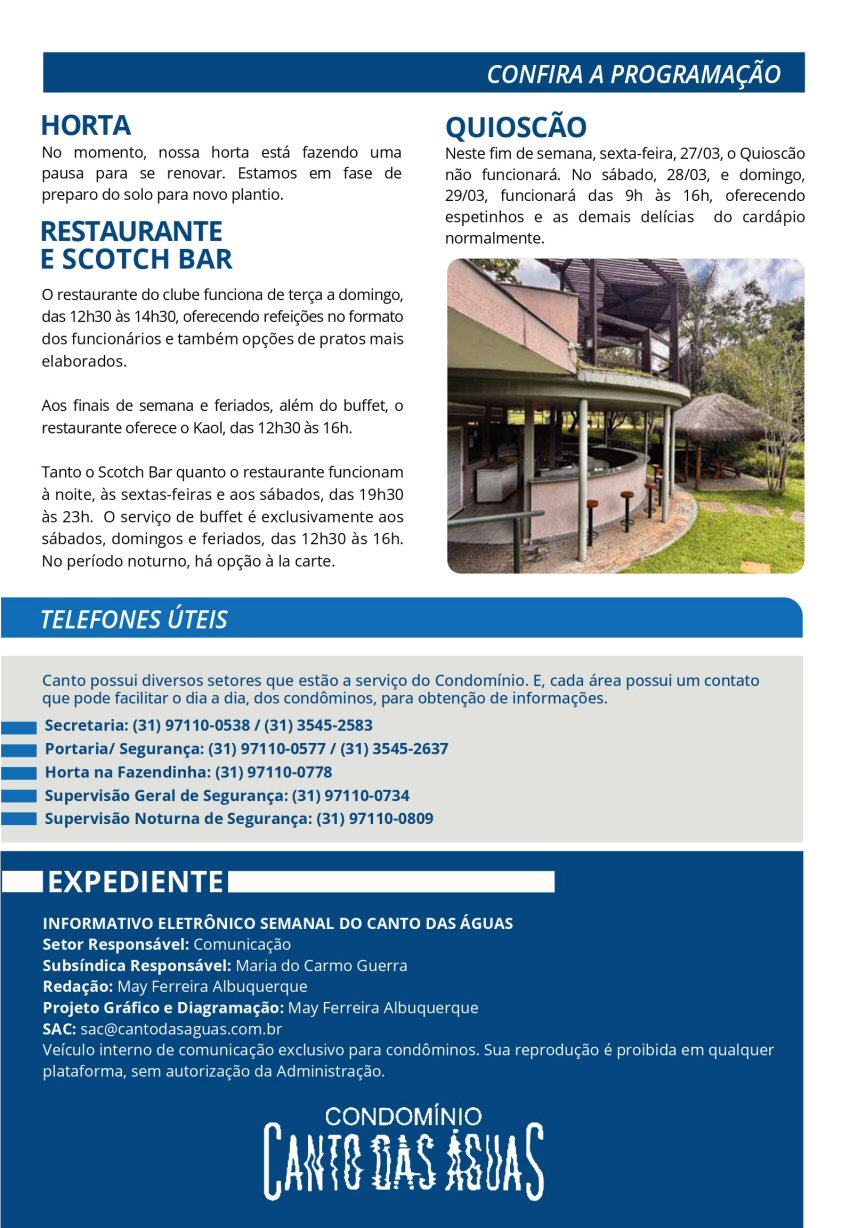 CONFIRA A PROGRAMAÇÃO

HORTA

No momento, nossa horta está fazendo uma pausa para se renovar. Estamos em fase de preparo do solo para novo plantio.

RESTAURANTE E SCOTCH BAR

O restaurante do clube funciona de terça a domingo, das 12h30 às 14h30, oferecendo refeições no formato dos funcionários e também opções de pratos mais elaborados.

Aos finais de semana e feriados, além do buffet, o restaurante oferece o Kaol, das 12h30 às 16h.

Tanto o Scotch Bar quanto o restaurante funcionam à noite, às sextas-feiras e aos sábados, das 19h30 às 23h. O serviço de buffet é exclusivamente aos sábados, domingos e feriados, das 12h30 às 16h. No período noturno, há opção à la carte.

QUIOSCÃO

Neste fim de semana, sexta-feira, 27/03, o Quioscão não funcionará. No sábado, 28/03, e domingo, 29/03, funcionará das 9h às 16h, oferecendo espetinhos e as demais delícias do cardápio normalmente.

TELEFONES ÚTEIS

Canto possui diversos setores que estão a serviço do Condomínio. E, cada área possui um contato que pode facilitar o dia a dia, dos condôminos, para obtenção de informações.

Secretaria: (31) 97110-0538 / (31) 3545-2583
Portaria/ Segurança: (31) 97110-0577 / (31) 3545-2637
Horta na Fazendinha: (31) 97110-0778
Supervisão Geral de Segurança: (31) 97110-0734
Supervisão Noturna de Segurança: (31) 97110-0809

EXPEDIENTE

INFORMATIVO ELETRÔNICO SEMANAL DO CANTO DAS ÁGUAS
Setor Responsável: Comunicação
Subsíndica Responsável: Maria do Carmo Guerra
Redação: May Ferreira Albuquerque
Projeto Gráfico e Diagramação: May Ferreira Albuquerque
SAC: sac@cantodasaguas.com.br
Veículo interno de comunicação exclusivo para condôminos. Sua reprodução é proibida em qualquer plataforma, sem autorização da Administração.

CONDOMÍNIO
CANTO DAS ÁGUAS